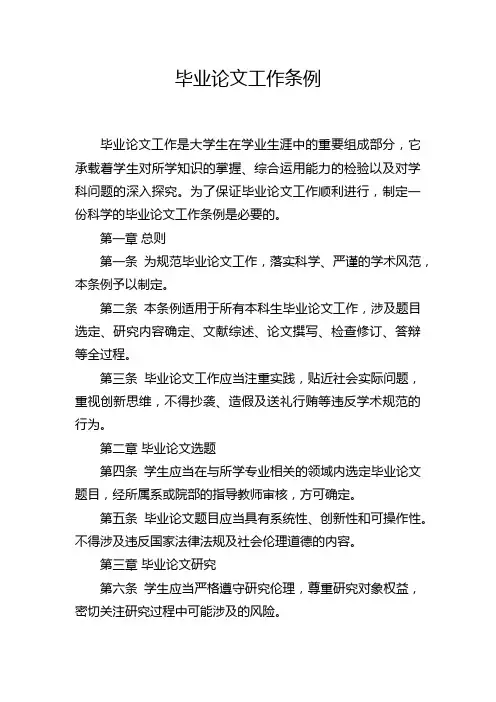 毕业论文工作条例

毕业论文工作是大学生在学业生涯中的重要组成部分，它承载着学生对所学知识的掌握、综合运用能力的检验以及对学科问题的深入探究。为了保证毕业论文工作顺利进行，制定一份科学的毕业论文工作条例是必要的。

第一章 总则

第一条 为规范毕业论文工作，落实科学、严谨的学术风范，本条例予以制定。

第二条 本条例适用于所有本科生毕业论文工作，涉及题目选定、研究内容确定、文献综述、论文撰写、检查修订、答辩等全过程。

第三条 毕业论文工作应当注重实践，贴近社会实际问题，重视创新思维，不得抄袭、造假及送礼行贿等违反学术规范的行为。

第二章 毕业论文选题

第四条 学生应当在与所学专业相关的领域内选定毕业论文题目，经所属系或院部的指导教师审核，方可确定。

第五条 毕业论文题目应当具有系统性、创新性和可操作性。不得涉及违反国家法律法规及社会伦理道德的内容。

第三章 毕业论文研究

第六条 学生应当严格遵守研究伦理，尊重研究对象权益，密切关注研究过程中可能涉及的风险。